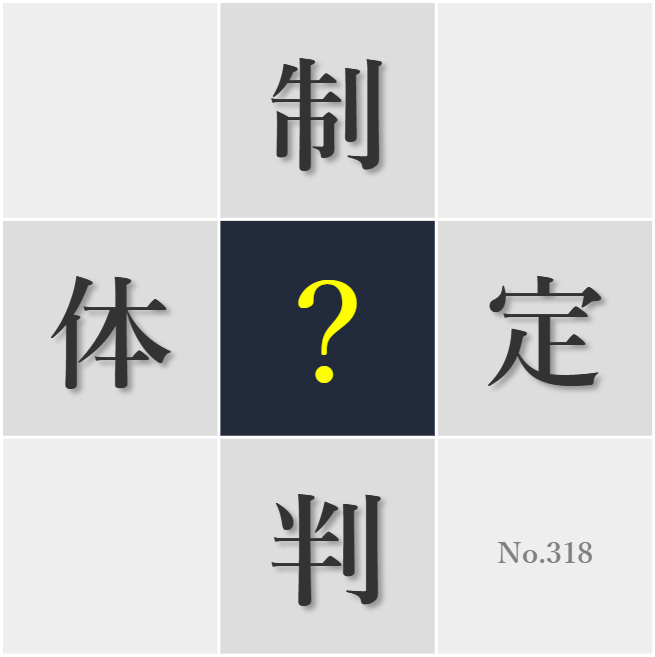 制

体 ? 定

判

No.318